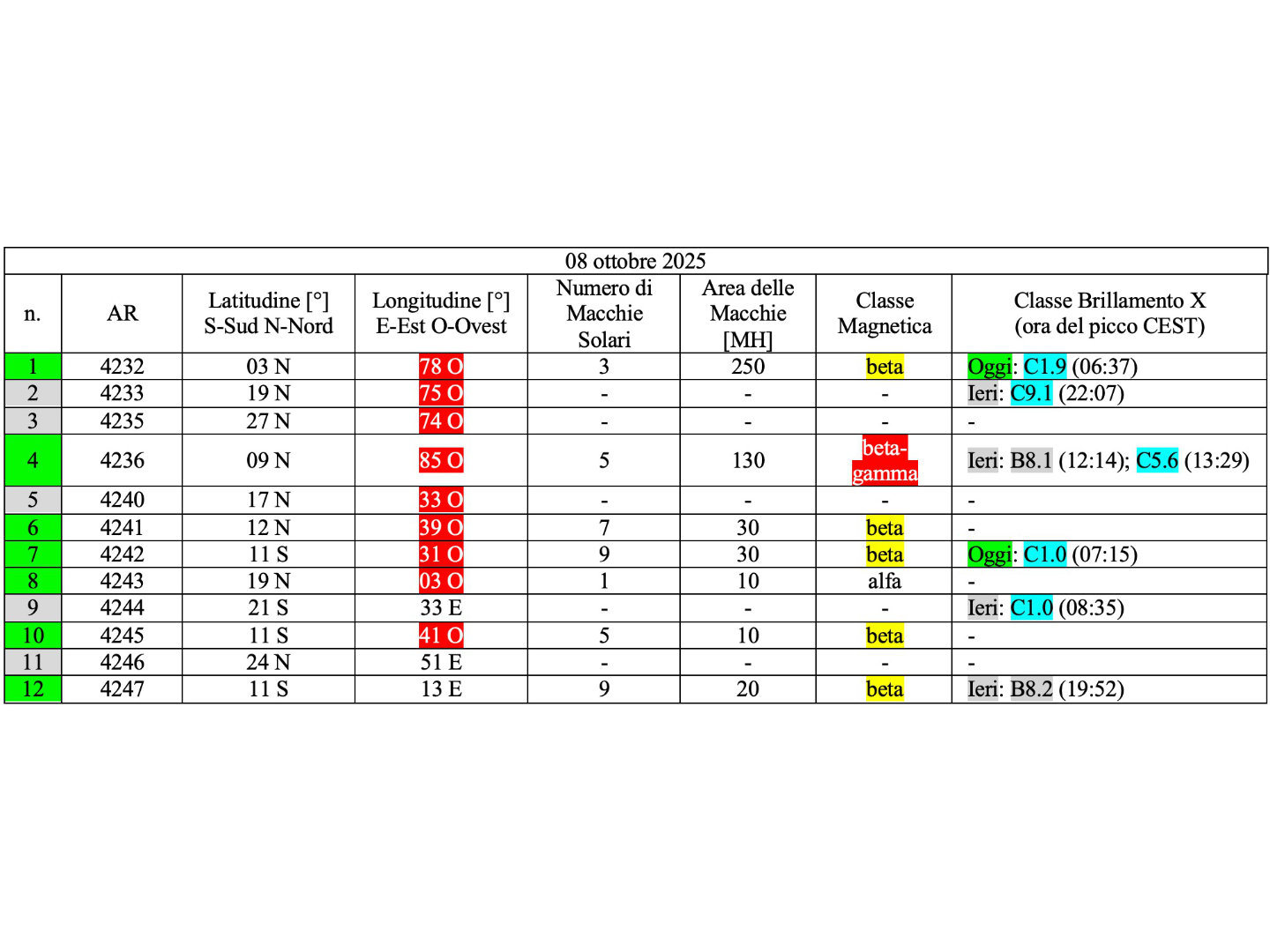 08 ottobre 2025

| n. | AR | Latitudine [°] S-Sud N-Nord | Longitudine [°] E-Est O-Ovest | Numero di Macchie Solari | Area delle Macchie [MH] | Classe Magnetica | Classe Brillamento X (ora del picco CEST) |
|---|---|---|---|---|---|---|---|
| 1 | 4232 | 03 N | 78 O | 3 | 250 | beta | Oggi: C1.9 (06:37) |
| 2 | 4233 | 19 N | 75 O | - | - | - | Ieri: C9.1 (22:07) |
| 3 | 4235 | 27 N | 74 O | - | - | - | - |
| 4 | 4236 | 09 N | 85 O | 5 | 130 | beta-gamma | Ieri: B8.1 (12:14); C5.6 (13:29) |
| 5 | 4240 | 17 N | 33 O | - | - | - | - |
| 6 | 4241 | 12 N | 39 O | 7 | 30 | beta | - |
| 7 | 4242 | 11 S | 31 O | 9 | 30 | beta | Oggi: C1.0 (07:15) |
| 8 | 4243 | 19 N | 03 O | 1 | 10 | alfa | - |
| 9 | 4244 | 21 S | 33 E | - | - | - | Ieri: C1.0 (08:35) |
| 10 | 4245 | 11 S | 41 O | 5 | 10 | beta | - |
| 11 | 4246 | 24 N | 51 E | - | - | - | - |
| 12 | 4247 | 11 S | 13 E | 9 | 20 | beta | Ieri: B8.2 (19:52) |